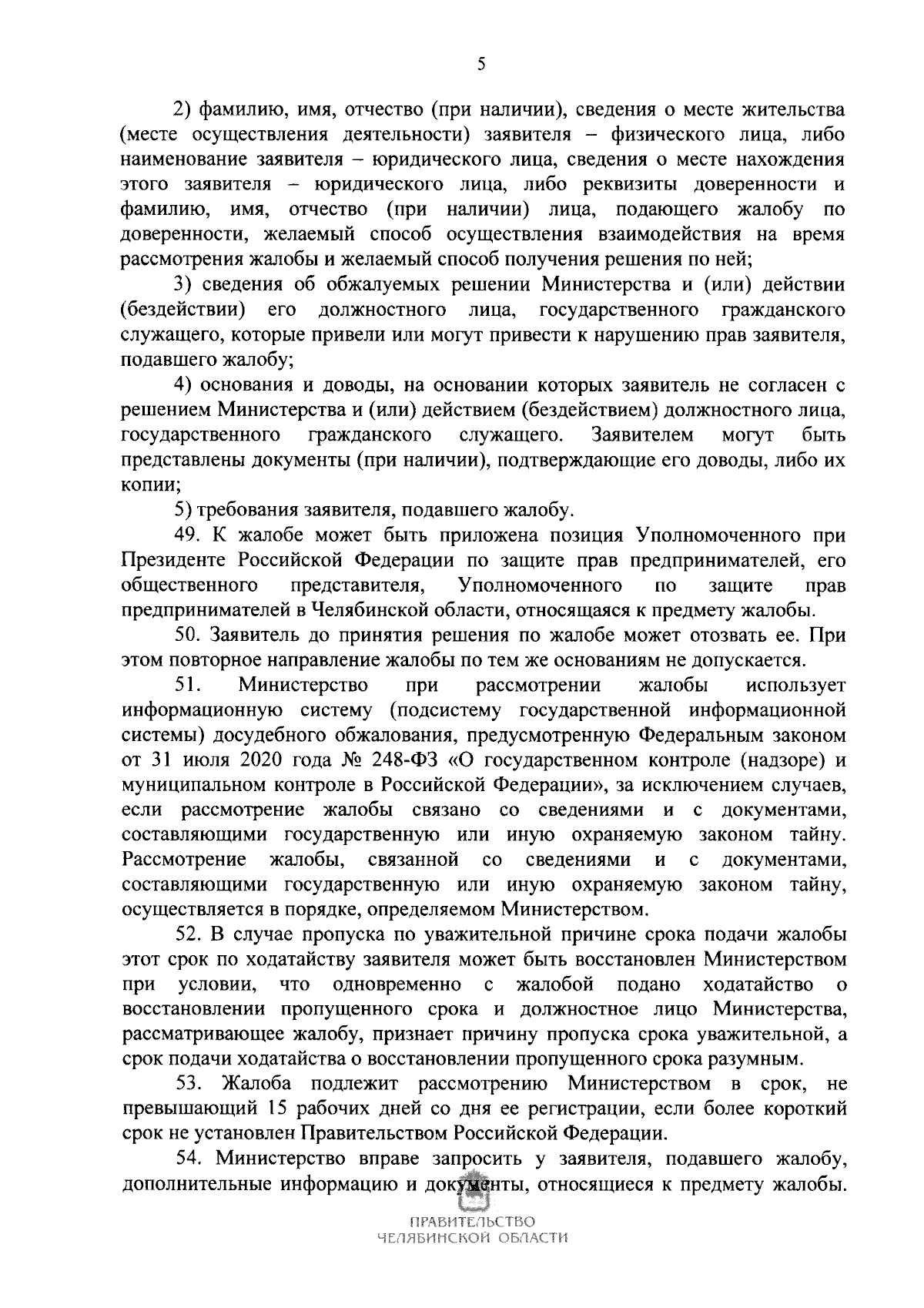 5

2) фамилию, имя, отчество (при наличии), сведения о месте жительства (месте осуществления деятельности) заявителя – физического лица, либо наименование заявителя – юридического лица, сведения о месте нахождения этого заявителя – юридического лица, либо реквизиты доверенности и фамилию, имя, отчество (при наличии) лица, подающего жалобу по доверенности, желаемый способ осуществления взаимодействия на время рассмотрения жалобы и желаемый способ получения решения по ней;

3) сведения об обжалуемых решении Министерства и (или) действии (бездействии) его должностного лица, государственного гражданского служащего, которые привели или могут привести к нарушению прав заявителя, подавшего жалобу;

4) основания и доводы, на основании которых заявитель не согласен с решением Министерства и (или) действием (бездействием) должностного лица, государственного гражданского служащего. Заявителем могут быть представлены документы (при наличии), подтверждающие его доводы, либо их копии;

5) требования заявителя, подавшего жалобу.

49. К жалобе может быть приложена позиция Уполномоченного при Президенте Российской Федерации по защите прав предпринимателей, его общественного представителя, Уполномоченного по защите прав предпринимателей в Челябинской области, относящаяся к предмету жалобы.

50. Заявитель до принятия решения по жалобе может отозвать ее. При этом повторное направление жалобы по тем же основаниям не допускается.

51. Министерство при рассмотрении жалобы использует информационную систему (подсистему государственной информационной системы) досудебного обжалования, предусмотренную Федеральным законом от 31 июля 2020 года № 248-ФЗ «О государственном контроле (надзоре) и муниципальном контроле в Российской Федерации», за исключением случаев, если рассмотрение жалобы связано со сведениями и с документами, составляющими государственную или иную охраняемую законом тайну. Рассмотрение жалобы, связанной со сведениями и с документами, составляющими государственную или иную охраняемую законом тайну, осуществляется в порядке, определяемом Министерством.

52. В случае пропуска по уважительной причине срока подачи жалобы этот срок по ходатайству заявителя может быть восстановлен Министерством при условии, что одновременно с жалобой подано ходатайство о восстановлении пропущенного срока и должностное лицо Министерства, рассматривающее жалобу, признает причину пропуска срока уважительной, а срок подачи ходатайства о восстановлении пропущенного срока разумным.

53. Жалоба подлежит рассмотрению Министерством в срок, не превышающий 15 рабочих дней со дня ее регистрации, если более короткий срок не установлен Правительством Российской Федерации.

54. Министерство вправе запросить у заявителя, подавшего жалобу, дополнительные информацию и документы, относящиеся к предмету жалобы.

ПРАВИТЕЛЬСТВО
ЧЕЛЯБИНСКОЙ ОБЛАСТИ